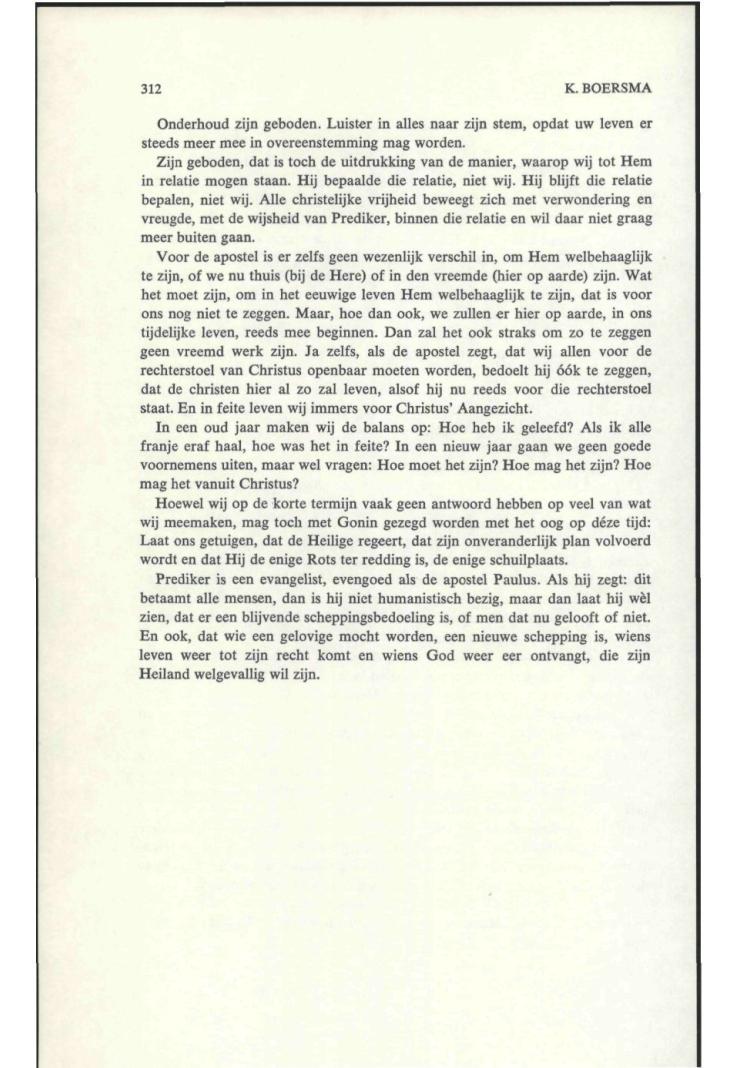 312 K. BOERSMA

Onderhoud zijn geboden. Luister in alles naar zijn stem, opdat uw leven er steeds meer mee in overeenstemming mag worden.

Zijn geboden, dat is toch de uitdrukking van de manier, waarop wij tot Hem in relatie mogen staan. Hij bepaalde die relatie, niet wij. Hij blijft die relatie bepalen, niet wij. Alle christelijke vrijheid beweegt zich met verwondering en vreugde, met de wijsheid van Prediker, binnen die relatie en wil daar niet graag meer buiten gaan.

Voor de apostel is er zelfs geen wezenlijk verschil in, om Hem welbehaaglijk te zijn, of we nu thuis (bij de Here) of in den vreemde (hier op aarde) zijn. Wat het moet zijn, om in het eeuwige leven Hem welbehaaglijk te zijn, dat is voor ons nog niet te zeggen. Maar, hoe dan ook, we zullen er hier op aarde, in ons tijdelijke leven, reeds mee beginnen. Dan zal het ook straks om zo te zeggen geen vreemd werk zijn. Ja zelfs, als de apostel zegt, dat wij allen voor de rechterstoel van Christus openbaar moeten worden, bedoelt hij óók te zeggen, dat de christen hier al zo zal leven, alsof hij nu reeds voor die rechterstoel staat. En in feite leven wij immers voor Christus' Aangezicht.

In een oud jaar maken wij de balans op: Hoe heb ik geleefd? Als ik alle franje eraf haal, hoe was het in feite? In een nieuw jaar gaan we geen goede voornemens uiten, maar wel vragen: Hoe moet het zijn? Hoe mag het zijn? Hoe mag het vanuit Christus?

Hoewel wij op de korte termijn vaak geen antwoord hebben op veel van wat wij meemaken, mag toch met Gonin gezegd worden met het oog op déze tijd: Laat ons getuigen, dat de Heilige regeert, dat zijn onveranderlijk plan volvoerd wordt en dat Hij de enige Rots ter redding is, de enige schuilplaats.

Prediker is een evangelist, evengoed als de apostel Paulus. Als hij zegt: dit betaamt alle mensen, dan is hij niet humanistisch bezig, maar dan laat hij wèl zien, dat er een blijvende scheppingsbedoeling is, of men dat nu gelooft of niet. En ook, dat wie een gelovige mocht worden, een nieuwe schepping is, wiens leven weer tot zijn recht komt en wiens God weer eer ontvangt, die zijn Heiland welgevallig wil zijn.